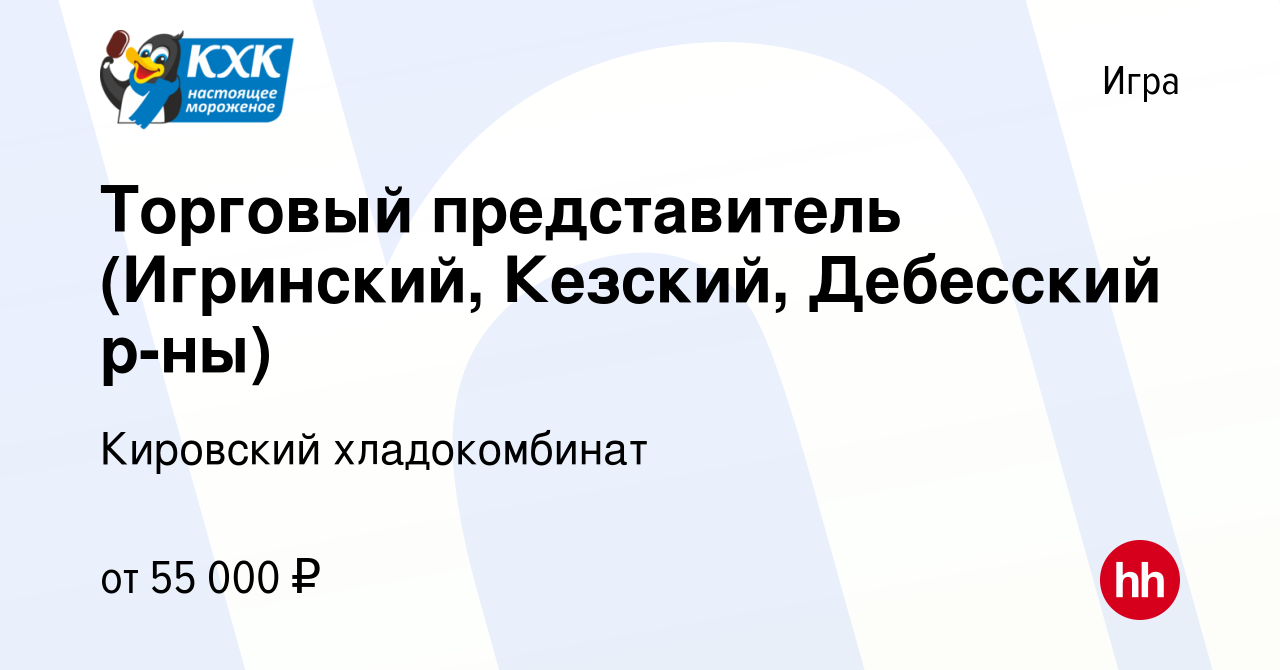 КХК
настоящее мороженое

Игра

Торговый представитель (Игринский, Кезский, Дебесский р-ны)

Кировский хладокомбинат

от 55 000 ₽

hh